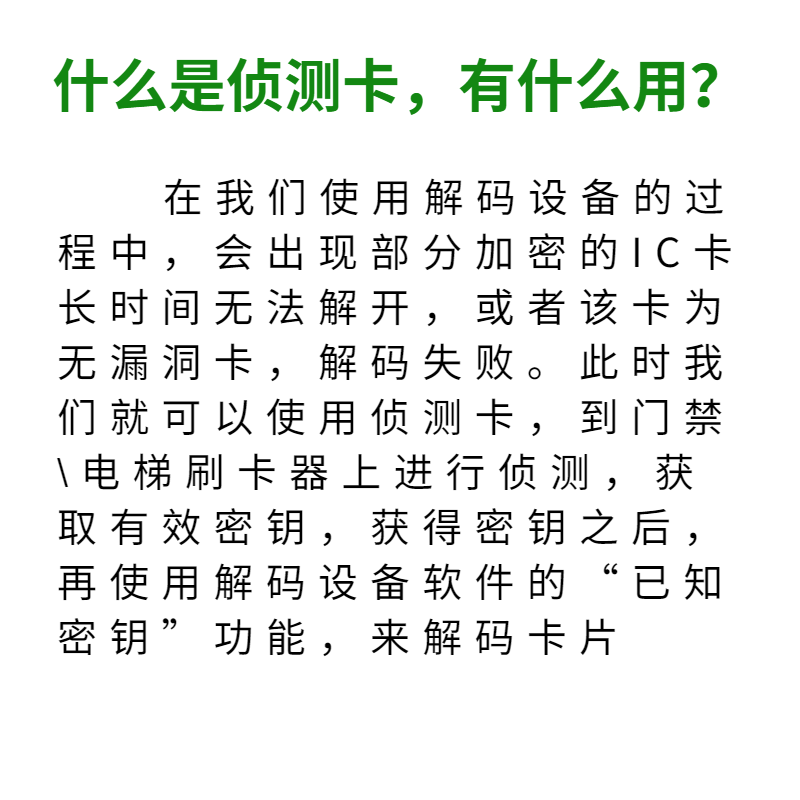 什么是侦测卡，有什么用?

在我们使用解码设备的过程中，会出现部分加密的IC卡长时间无法解开，或者该卡为无漏洞卡，解码失败。此时我们就可以使用侦测卡，到门禁\电梯刷卡器上进行侦测，获取有效密钥，获得密钥之后，再使用解码设备软件的“已知密钥”功能，来解码卡片